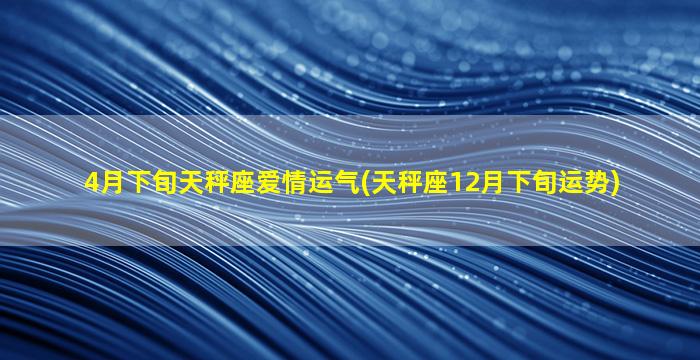 4月下旬天秤座爱情运气(天秤座12月下旬运势)